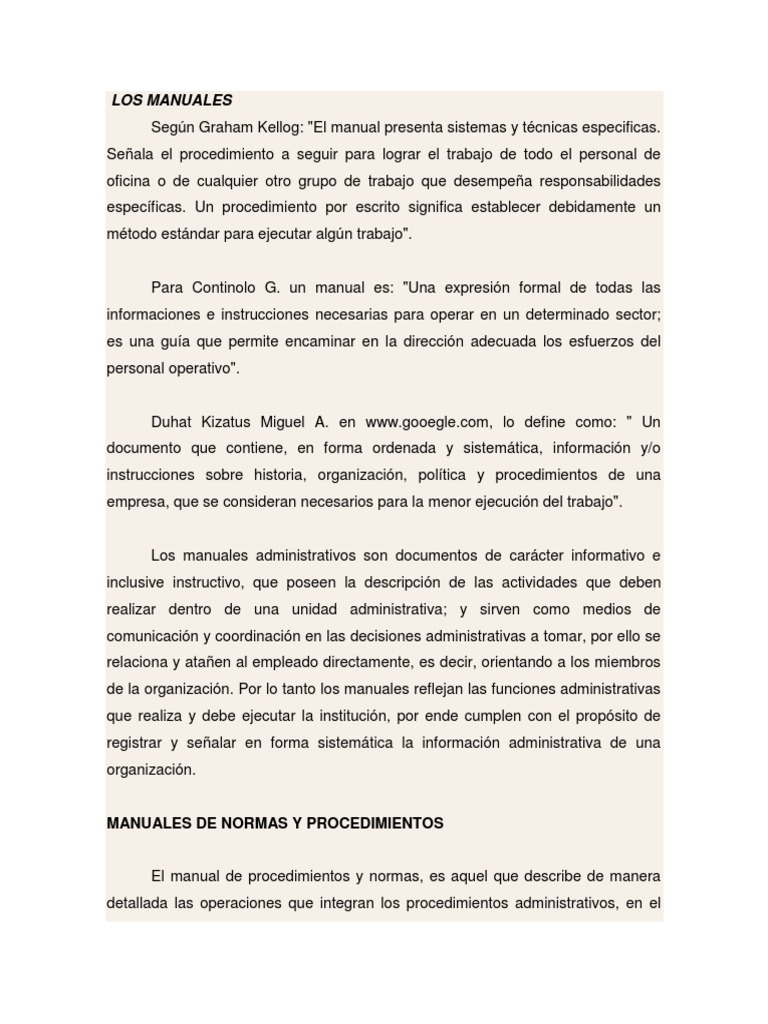 LOS MANUALES

Según Graham Kellog: "El manual presenta sistemas y técnicas especificas. Señala el procedimiento a seguir para lograr el trabajo de todo el personal de oficina o de cualquier otro grupo de trabajo que desempeña responsabilidades específicas. Un procedimiento por escrito significa establecer debidamente un método estándar para ejecutar algún trabajo".

Para Continolo G. un manual es: "Una expresión formal de todas las informaciones e instrucciones necesarias para operar en un determinado sector; es una guía que permite encaminar en la dirección adecuada los esfuerzos del personal operativo".

Duhat Kizatus Miguel A. en www.gooegle.com, lo define como: " Un documento que contiene, en forma ordenada y sistemática, información y/o instrucciones sobre historia, organización, política y procedimientos de una empresa, que se consideran necesarios para la menor ejecución del trabajo".

Los manuales administrativos son documentos de carácter informativo e inclusive instructivo, que poseen la descripción de las actividades que deben realizar dentro de una unidad administrativa; y sirven como medios de comunicación y coordinación en las decisiones administrativas a tomar, por ello se relaciona y atañen al empleado directamente, es decir, orientando a los miembros de la organización. Por lo tanto los manuales reflejan las funciones administrativas que realiza y debe ejecutar la institución, por ende cumplen con el propósito de registrar y señalar en forma sistemática la información administrativa de una organización.

MANUALES DE NORMAS Y PROCEDIMIENTOS

El manual de procedimientos y normas, es aquel que describe de manera detallada las operaciones que integran los procedimientos administrativos, en el